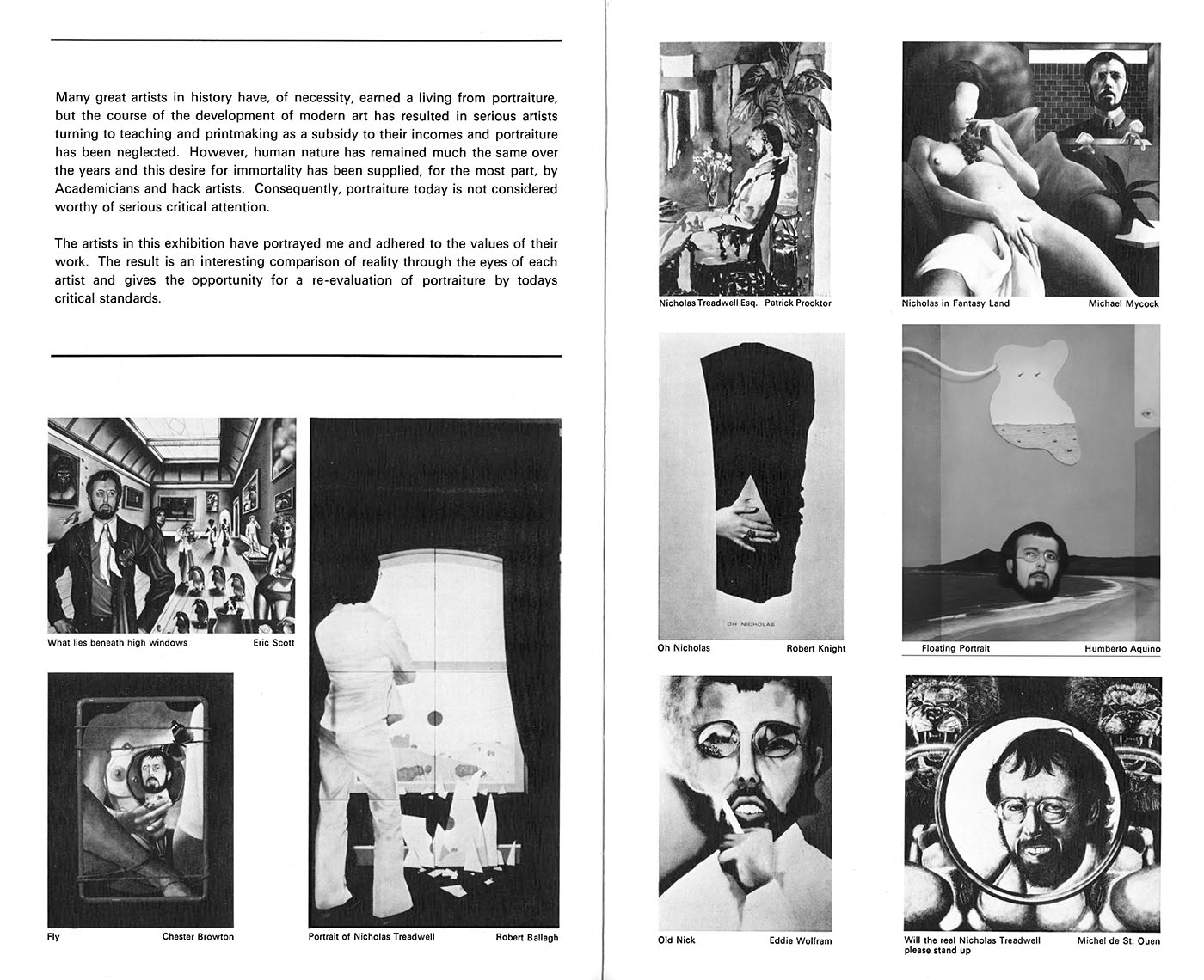 Many great artists in history have, of necessity, earned a living from portraiture, but the course of the development of modern art has resulted in serious artists turning to teaching and printmaking as a subsidy to their incomes and portraiture has been neglected. However, human nature has remained much the same over the years and this desire for immortality has been supplied, for the most part, by Academicians and hack artists. Consequently, portraiture today is not considered worthy of serious critical attention.

The artists in this exhibition have portrayed me and adhered to the values of their work. The result is an interesting comparison of reality through the eyes of each artist and gives the opportunity for a re-evaluation of portraiture by todays critical standards.

What lies beneath high windows Eric Scott

Fly Chester Browton

Portrait of Nicholas Treadwell Robert Ballagh

Nicholas Treadwell Esq. Patrick Procktor

Nicholas in Fantasy Land Michael Mycock

OH NICHOLAS

Oh Nicholas Robert Knight

Floating Portrait Humberto Aquino

Old Nick Eddie Wolfram

Will the real Nicholas Treadwell please stand up Michel de St. Ouen